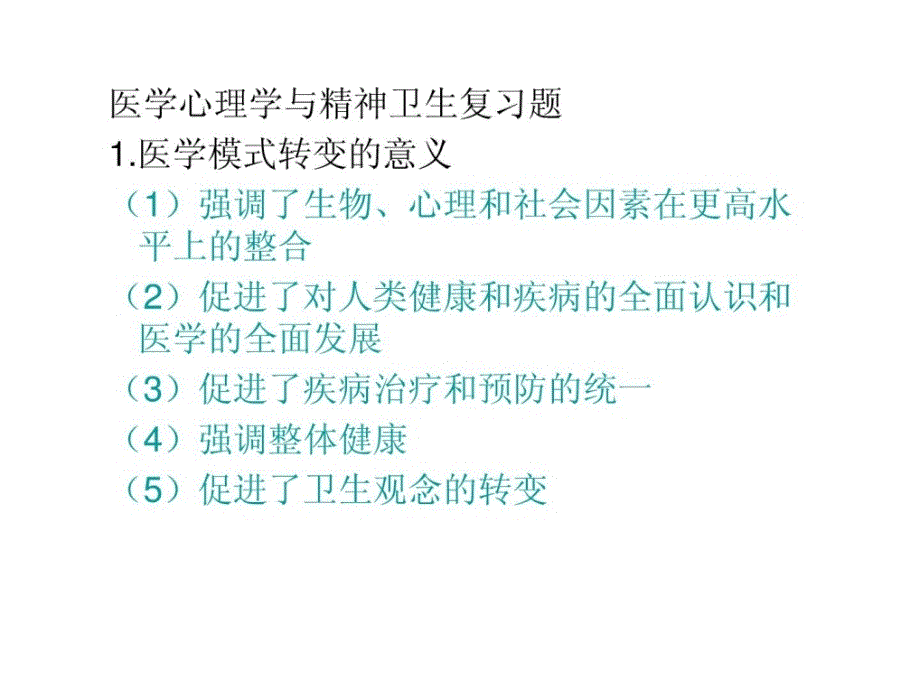 医学心理学与精神卫生复习题

1.医学模式转变的意义

（1）强调了生物、心理和社会因素在更高水平上的整合

（2）促进了对人类健康和疾病的全面认识和医学的全面发展

（3）促进了疾病治疗和预防的统一

（4）强调整体健康

（5）促进了卫生观念的转变